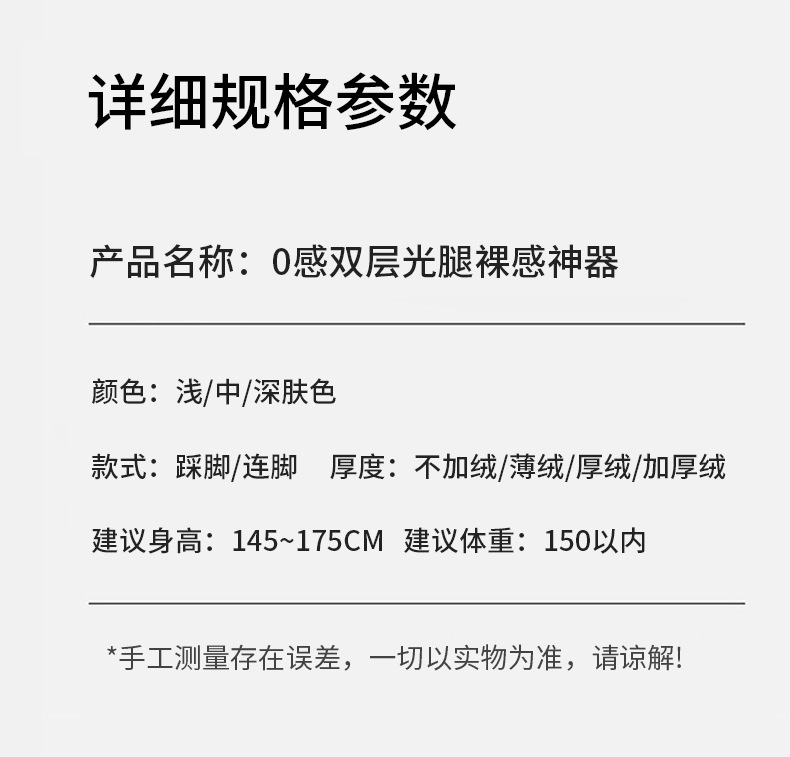 详细规格参数

产品名称：0感双层光腿裸感神器

颜色：浅/中/深肤色

款式：踩脚/连脚　厚度：不加绒/薄绒/厚绒/加厚绒

建议身高：145~175CM　建议体重：150以内

*手工测量存在误差，一切以实物为准，请谅解!